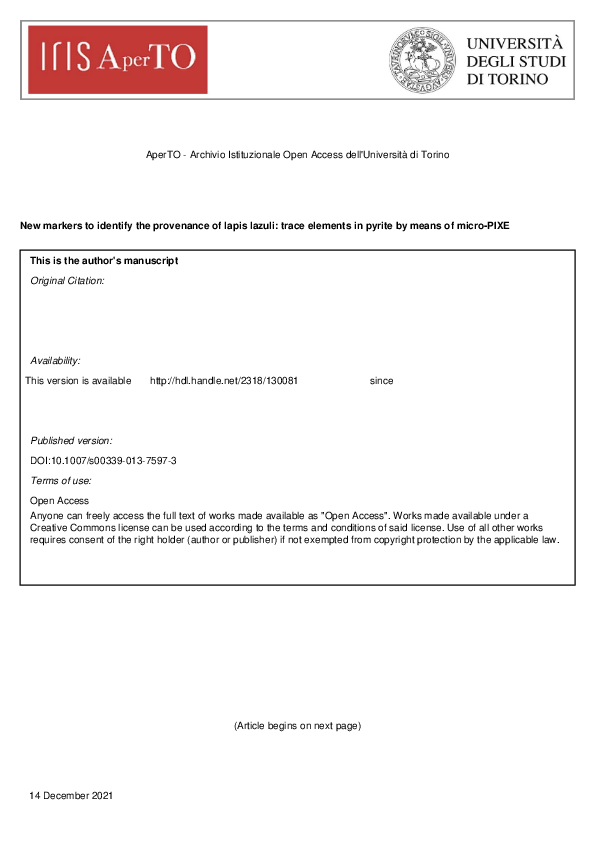 IRIS AperTO

UNIVERSITÀ DEGLI STUDI DI TORINO

AperTO - Archivio Istituzionale Open Access dell'Università di Torino

New markers to identify the provenance of lapis lazuli: trace elements in pyrite by means of micro-PIXE

This is the author's manuscript

Original Citation:

Availability:

This version is available http://hdl.handle.net/2318/130081 since

Published version:

DOI:10.1007/s00339-013-7597-3

Terms of use:

Open Access

Anyone can freely access the full text of works made available as "Open Access". Works made available under a Creative Commons license can be used according to the terms and conditions of said license. Use of all other works requires consent of the right holder (author or publisher) if not exempted from copyright protection by the applicable law.

(Article begins on next page)

14 December 2021